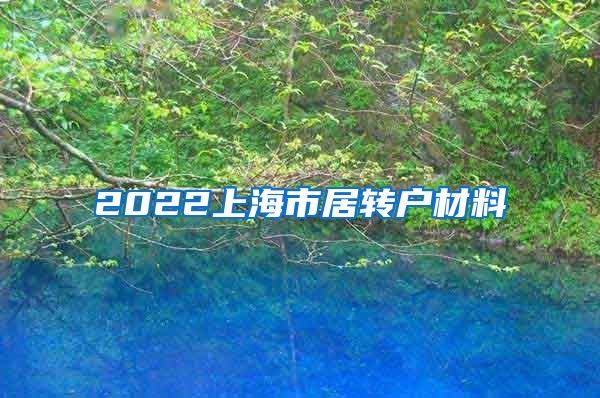 2022上海市居转户材料